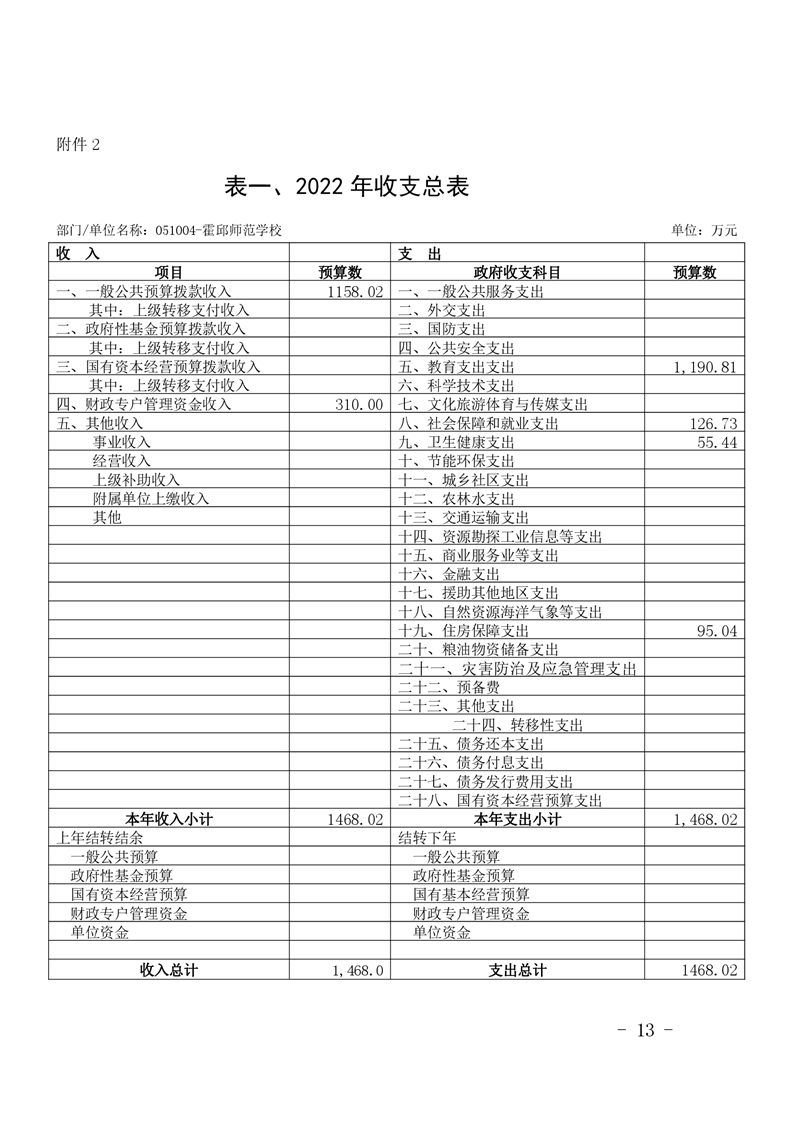 附件 2

表一、2022 年收支总表

部门/单位名称：051004-霍邱师范学校　　单位：万元

| 收　入 | | 支　出 | |
|---|---|---|---|
| 项目 | 预算数 | 政府收支科目 | 预算数 |
| 一、一般公共预算拨款收入 | 1158.02 | 一、一般公共服务支出 | |
| 其中：上级转移支付收入 | | 二、外交支出 | |
| 二、政府性基金预算拨款收入 | | 三、国防支出 | |
| 其中：上级转移支付收入 | | 四、公共安全支出 | |
| 三、国有资本经营预算拨款收入 | | 五、教育支出支出 | 1,190.81 |
| 其中：上级转移支付收入 | | 六、科学技术支出 | |
| 四、财政专户管理资金收入 | 310.00 | 七、文化旅游体育与传媒支出 | |
| 五、其他收入 | | 八、社会保障和就业支出 | 126.73 |
| 事业收入 | | 九、卫生健康支出 | 55.44 |
| 经营收入 | | 十、节能环保支出 | |
| 上级补助收入 | | 十一、城乡社区支出 | |
| 附属单位上缴收入 | | 十二、农林水支出 | |
| 其他 | | 十三、交通运输支出 | |
| | | 十四、资源勘探工业信息等支出 | |
| | | 十五、商业服务业等支出 | |
| | | 十六、金融支出 | |
| | | 十七、援助其他地区支出 | |
| | | 十八、自然资源海洋气象等支出 | |
| | | 十九、住房保障支出 | 95.04 |
| | | 二十、粮油物资储备支出 | |
| | | 二十一、灾害防治及应急管理支出 | |
| | | 二十二、预备费 | |
| | | 二十三、其他支出 | |
| | | 二十四、转移性支出 | |
| | | 二十五、债务还本支出 | |
| | | 二十六、债务付息支出 | |
| | | 二十七、债务发行费用支出 | |
| | | 二十八、国有资本经营预算支出 | |
| 本年收入小计 | 1468.02 | 本年支出小计 | 1,468.02 |
| 上年结转结余 | | 结转下年 | |
| 一般公共预算 | | 一般公共预算 | |
| 政府性基金预算 | | 政府性基金预算 | |
| 国有资本经营预算 | | 国有基本经营预算 | |
| 财政专户管理资金 | | 财政专户管理资金 | |
| 单位资金 | | 单位资金 | |
| | | | |
| 收入总计 | 1,468.0 | 支出总计 | 1468.02 |

- 13 -